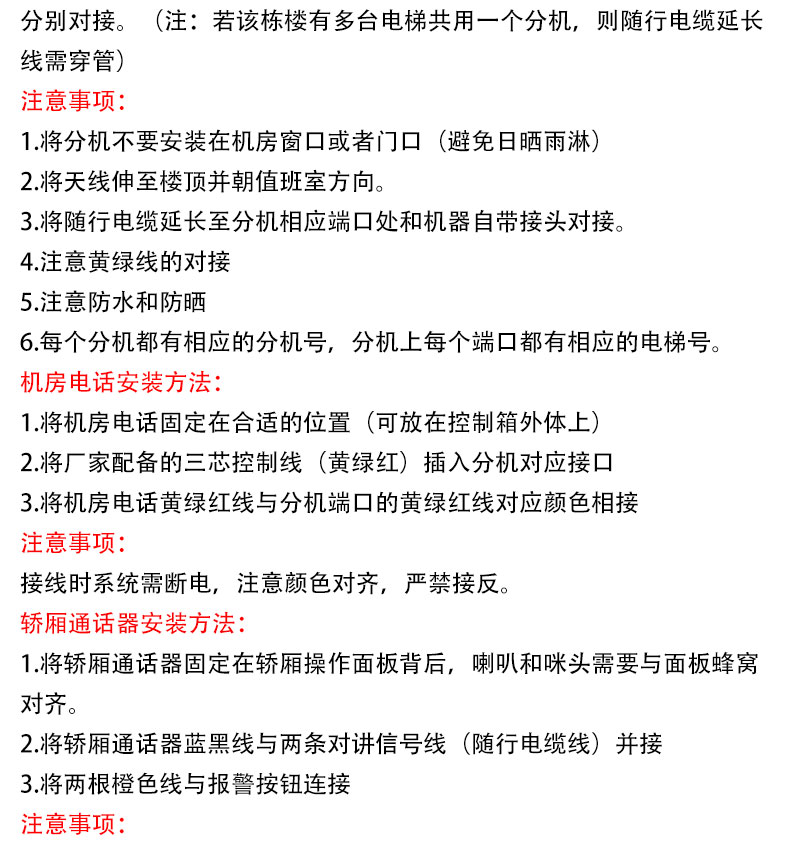 分别对接。（注：若该栋楼有多台电梯共用一个分机，则随行电缆延长线需穿管）

注意事项：

1.将分机不要安装在机房窗口或者门口（避免日晒雨淋）
2.将天线伸至楼顶并朝值班室方向。
3.将随行电缆延长至分机相应端口处和机器自带接头对接。
4.注意黄绿线的对接
5.注意防水和防晒
6.每个分机都有相应的分机号，分机上每个端口都有相应的电梯号。

机房电话安装方法：

1.将机房电话固定在合适的位置（可放在控制箱外体上）
2.将厂家配备的三芯控制线（黄绿红）插入分机对应接口
3.将机房电话黄绿红线与分机端口的黄绿红线对应颜色相接

注意事项：

接线时系统需断电，注意颜色对齐，严禁接反。

轿厢通话器安装方法：

1.将轿厢通话器固定在轿厢操作面板背后，喇叭和咪头需要与面板蜂窝对齐。
2.将轿厢通话器蓝黑线与两条对讲信号线（随行电缆线）并接
3.将两根橙色线与报警按钮连接

注意事项：